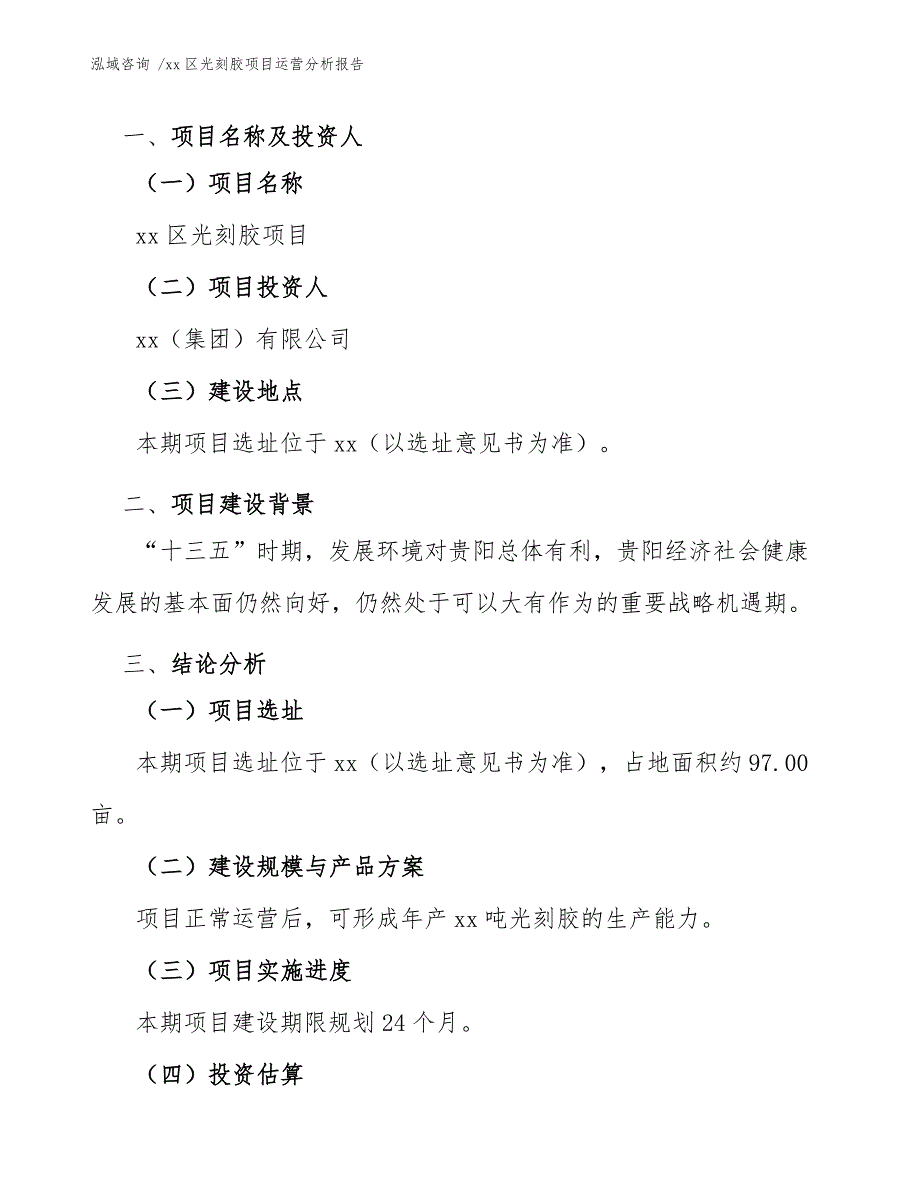 泓域咨询 /xx 区光刻胶项目运营分析报告

一、项目名称及投资人

（一）项目名称

xx 区光刻胶项目

（二）项目投资人

xx（集团）有限公司

（三）建设地点

本期项目选址位于 xx（以选址意见书为准）。

二、项目建设背景

“十三五”时期，发展环境对贵阳总体有利，贵阳经济社会健康发展的基本面仍然向好，仍然处于可以大有作为的重要战略机遇期。

三、结论分析

（一）项目选址

本期项目选址位于 xx（以选址意见书为准），占地面积约 97.00 亩。

（二）建设规模与产品方案

项目正常运营后，可形成年产 xx 吨光刻胶的生产能力。

（三）项目实施进度

本期项目建设期限规划 24 个月。

（四）投资估算